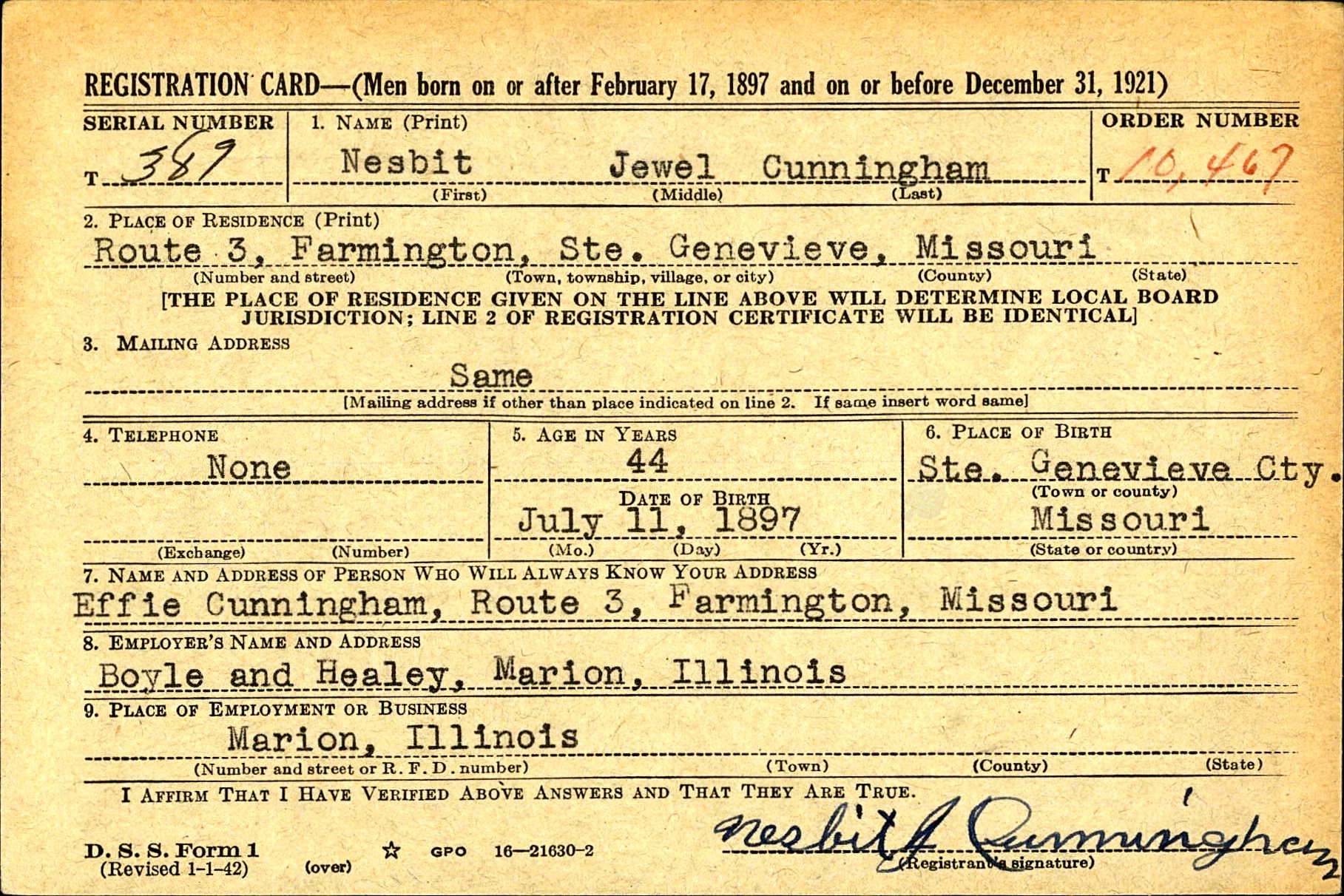 REGISTRATION CARD—(Men born on or after February 17, 1897 and on or before December 31, 1921)

SERIAL NUMBER
T 389

1. NAME (Print)
Nesbit Jewel Cunningham
(First) (Middle) (Last)

ORDER NUMBER
T 10,467

2. PLACE OF RESIDENCE (Print)
Route 3, Farmington, Ste. Genevieve, Missouri
(Number and street) (Town, township, village, or city) (County) (State)
[THE PLACE OF RESIDENCE GIVEN ON THE LINE ABOVE WILL DETERMINE LOCAL BOARD JURISDICTION; LINE 2 OF REGISTRATION CERTIFICATE WILL BE IDENTICAL]

3. MAILING ADDRESS
Same
[Mailing address if other than place indicated on line 2. If same insert word same]

4. TELEPHONE
None
(Exchange) (Number)

5. AGE IN YEARS
44
DATE OF BIRTH
July 11, 1897
(Mo.) (Day) (Yr.)

6. PLACE OF BIRTH
Ste. Genevieve Cty.
(Town or county)
Missouri
(State or country)

7. NAME AND ADDRESS OF PERSON WHO WILL ALWAYS KNOW YOUR ADDRESS
Effie Cunningham, Route 3, Farmington, Missouri

8. EMPLOYER'S NAME AND ADDRESS
Boyle and Healey, Marion, Illinois

9. PLACE OF EMPLOYMENT OR BUSINESS
Marion, Illinois
(Number and street or R. F. D. number) (Town) (County) (State)

I AFFIRM THAT I HAVE VERIFIED ABOVE ANSWERS AND THAT THEY ARE TRUE.

D. S. S. Form 1
(Revised 1-1-42) (over) ☆ GPO 16—21630-2

Nesbit J. Cunningham
(Registrant's signature)